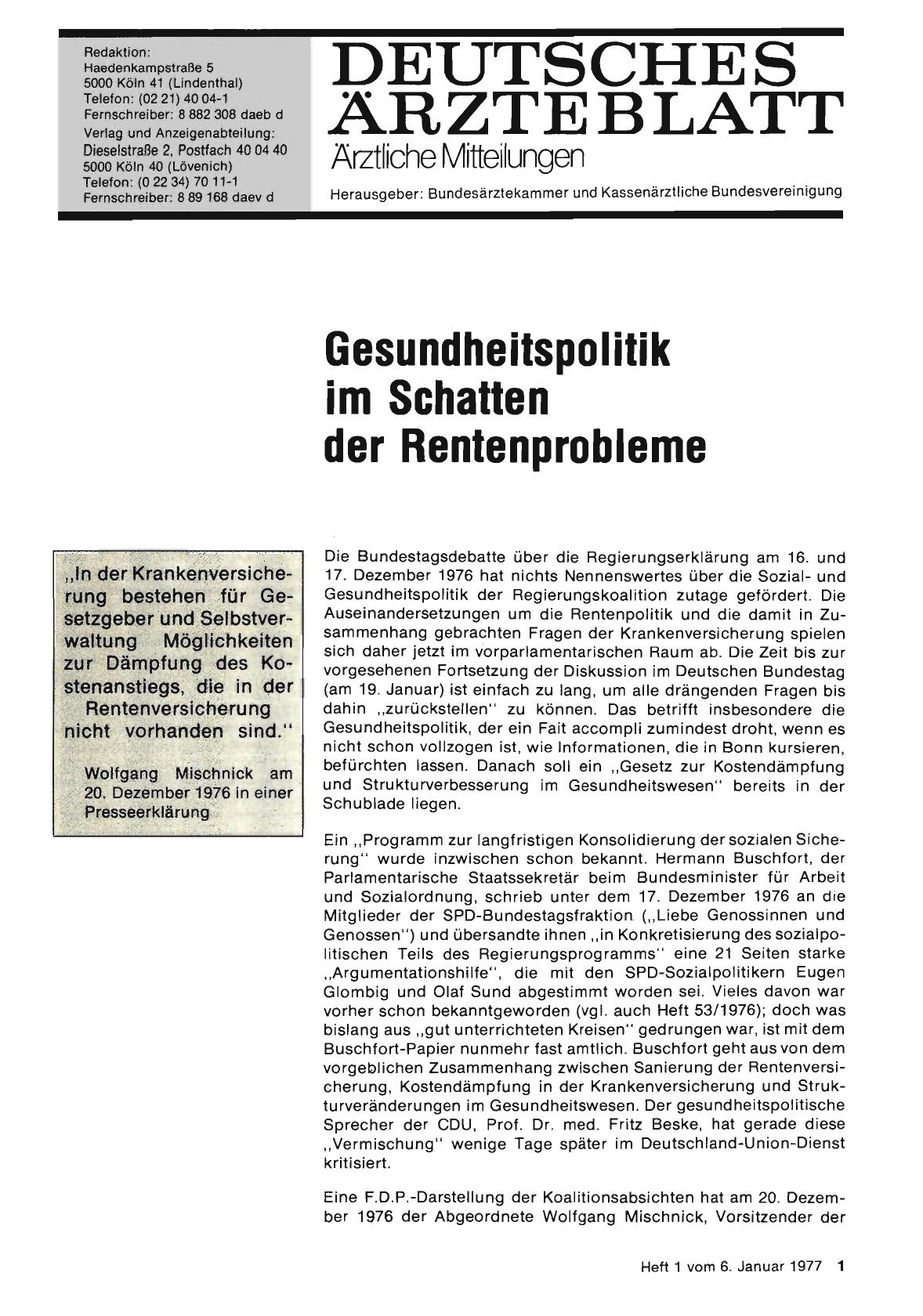 Redaktion:
Haedenkampstraße 5
5000 Köln 41 (Lindenthal)
Telefon: (02 21) 40 04-1
Fernschreiber: 8 882 308 daeb d
Verlag und Anzeigenabteilung:
Dieselstraße 2, Postfach 40 04 40
5000 Köln 40 (Lövenich)
Telefon: (0 22 34) 70 11-1
Fernschreiber: 8 89 168 daev d

DEUTSCHES ÄRZTEBLATT
Ärztliche Mitteilungen
Herausgeber: Bundesärztekammer und Kassenärztliche Bundesvereinigung

Gesundheitspolitik im Schatten der Rentenprobleme

„In der Krankenversicherung bestehen für Gesetzgeber und Selbstverwaltung Möglichkeiten zur Dämpfung des Kostenanstiegs, die in der Rentenversicherung nicht vorhanden sind."

Wolfgang Mischnick am 20. Dezember 1976 in einer Presseerklärung

Die Bundestagsdebatte über die Regierungserklärung am 16. und 17. Dezember 1976 hat nichts Nennenswertes über die Sozial- und Gesundheitspolitik der Regierungskoalition zutage gefördert. Die Auseinandersetzungen um die Rentenpolitik und die damit in Zusammenhang gebrachten Fragen der Krankenversicherung spielen sich daher jetzt im vorparlamentarischen Raum ab. Die Zeit bis zur vorgesehenen Fortsetzung der Diskussion im Deutschen Bundestag (am 19. Januar) ist einfach zu lang, um alle drängenden Fragen bis dahin „zurückstellen" zu können. Das betrifft insbesondere die Gesundheitspolitik, der ein Fait accompli zumindest droht, wenn es nicht schon vollzogen ist, wie Informationen, die in Bonn kursieren, befürchten lassen. Danach soll ein „Gesetz zur Kostendämpfung und Strukturverbesserung im Gesundheitswesen" bereits in der Schublade liegen.

Ein „Programm zur langfristigen Konsolidierung der sozialen Sicherung" wurde inzwischen schon bekannt. Hermann Buschfort, der Parlamentarische Staatssekretär beim Bundesminister für Arbeit und Sozialordnung, schrieb unter dem 17. Dezember 1976 an die Mitglieder der SPD-Bundestagsfraktion („Liebe Genossinnen und Genossen") und übersandte ihnen „in Konkretisierung des sozialpolitischen Teils des Regierungsprogramms" eine 21 Seiten starke „Argumentationshilfe", die mit den SPD-Sozialpolitikern Eugen Glombig und Olaf Sund abgestimmt worden sei. Vieles davon war vorher schon bekanntgeworden (vgl. auch Heft 53/1976); doch was bislang aus „gut unterrichteten Kreisen" gedrungen war, ist mit dem Buschfort-Papier nunmehr fast amtlich. Buschfort geht aus von dem vorgeblichen Zusammenhang zwischen Sanierung der Rentenversicherung, Kostendämpfung in der Krankenversicherung und Strukturveränderungen im Gesundheitswesen. Der gesundheitspolitische Sprecher der CDU, Prof. Dr. med. Fritz Beske, hat gerade diese „Vermischung" wenige Tage später im Deutschland-Union-Dienst kritisiert.

Eine F.D.P.-Darstellung der Koalitionsabsichten hat am 20. Dezember 1976 der Abgeordnete Wolfgang Mischnick, Vorsitzender der

Heft 1 vom 6. Januar 1977 1